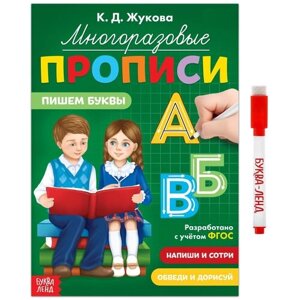 К. Д. Жукова

Многоразовые

ПРОПИСИ

ПИШЕМ БУКВЫ

А

Б

В

Разработано с учётом ФГОС

НАПИШИ И СОТРИ

ОБВЕДИ И ДОРИСУЙ

БУКВА ЛЕНД

БУКВА-ЛЕНД